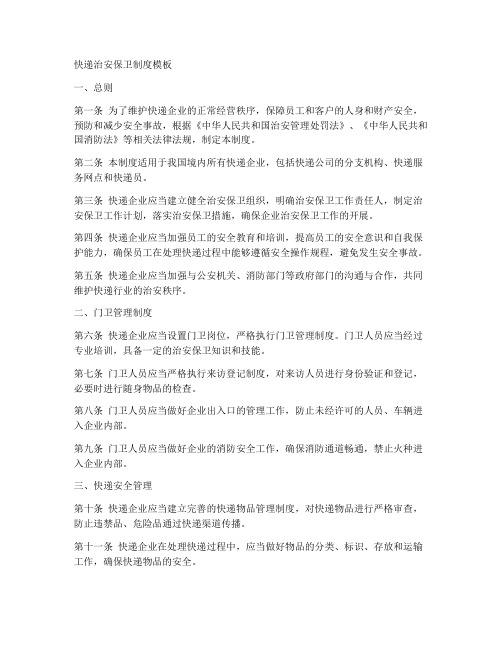 快递治安保卫制度模板

一、总则

第一条 为了维护快递企业的正常经营秩序，保障员工和客户的人身和财产安全，预防和减少安全事故，根据《中华人民共和国治安管理处罚法》、《中华人民共和国消防法》等相关法律法规，制定本制度。

第二条 本制度适用于我国境内所有快递企业，包括快递公司的分支机构、快递服务网点和快递员。

第三条 快递企业应当建立健全治安保卫组织，明确治安保卫工作责任人，制定治安保卫工作计划，落实治安保卫措施，确保企业治安保卫工作的开展。

第四条 快递企业应当加强员工的安全教育和培训，提高员工的安全意识和自我保护能力，确保员工在处理快递过程中能够遵循安全操作规程，避免发生安全事故。

第五条 快递企业应当加强与公安机关、消防部门等政府部门的沟通与合作，共同维护快递行业的治安秩序。

二、门卫管理制度

第六条 快递企业应当设置门卫岗位，严格执行门卫管理制度。门卫人员应当经过专业培训，具备一定的治安保卫知识和技能。

第七条 门卫人员应当严格执行来访登记制度，对来访人员进行身份验证和登记，必要时进行随身物品的检查。

第八条 门卫人员应当做好企业出入口的管理工作，防止未经许可的人员、车辆进入企业内部。

第九条 门卫人员应当做好企业的消防安全工作，确保消防通道畅通，禁止火种进入企业内部。

三、快递安全管理

第十条 快递企业应当建立完善的快递物品管理制度，对快递物品进行严格审查，防止违禁品、危险品通过快递渠道传播。

第十一条 快递企业在处理快递过程中，应当做好物品的分类、标识、存放和运输工作，确保快递物品的安全。